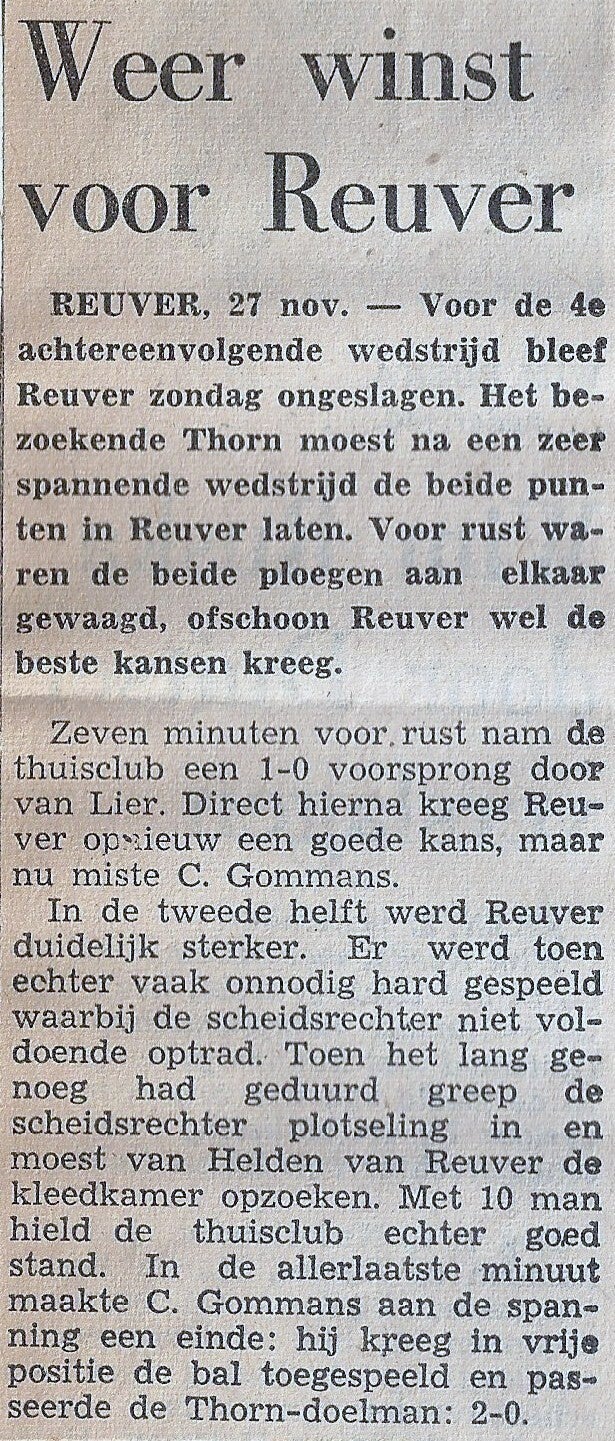 Weer winst voor Reuver

REUVER, 27 nov. — Voor de 4e achtereenvolgende wedstrijd bleef Reuver zondag ongeslagen. Het bezoekende Thorn moest na een zeer spannende wedstrijd de beide punten in Reuver laten. Voor rust waren de beide ploegen aan elkaar gewaagd, ofschoon Reuver wel de beste kansen kreeg.

Zeven minuten voor rust nam de thuisclub een 1-0 voorsprong door van Lier. Direct hierna kreeg Reuver opnieuw een goede kans, maar nu miste C. Gommans.

In de tweede helft werd Reuver duidelijk sterker. Er werd toen echter vaak onnodig hard gespeeld waarbij de scheidsrechter niet voldoende optrad. Toen het lang genoeg had geduurd greep de scheidsrechter plotseling in en moest van Helden van Reuver de kleedkamer opzoeken. Met 10 man hield de thuisclub echter goed stand. In de allerlaatste minuut maakte C. Gommans aan de spanning een einde: hij kreeg in vrije positie de bal toegespeeld en passeerde de Thorn-doelman: 2-0.